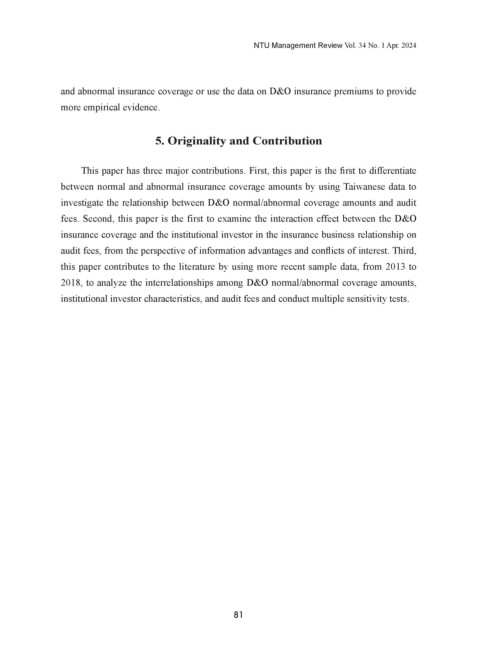 NTU Management Review Vol. 34 No. 1 Apr. 2024

and abnormal insurance coverage or use the data on D&O insurance premiums to provide more empirical evidence.

5. Originality and Contribution

This paper has three major contributions. First, this paper is the first to differentiate between normal and abnormal insurance coverage amounts by using Taiwanese data to investigate the relationship between D&O normal/abnormal coverage amounts and audit fees. Second, this paper is the first to examine the interaction effect between the D&O insurance coverage and the institutional investor in the insurance business relationship on audit fees, from the perspective of information advantages and conflicts of interest. Third, this paper contributes to the literature by using more recent sample data, from 2013 to 2018, to analyze the interrelationships among D&O normal/abnormal coverage amounts, institutional investor characteristics, and audit fees and conduct multiple sensitivity tests.

81